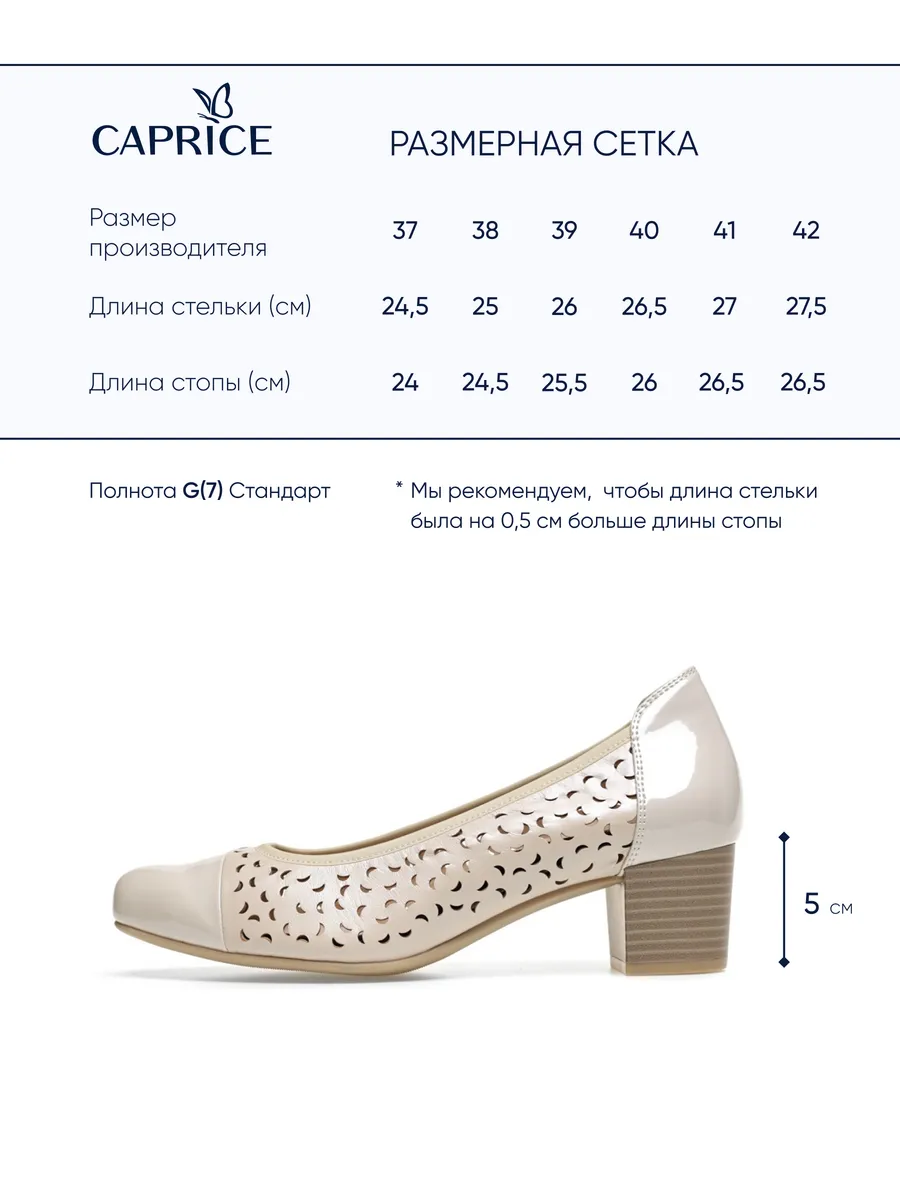 CAPRICE

РАЗМЕРНАЯ СЕТКА

| Размер производителя | 37 | 38 | 39 | 40 | 41 | 42 |
|---|---|---|---|---|---|---|
| Длина стельки (см) | 24,5 | 25 | 26 | 26,5 | 27 | 27,5 |
| Длина стопы (см) | 24 | 24,5 | 25,5 | 26 | 26,5 | 26,5 |

Полнота G(7) Стандарт

* Мы рекомендуем, чтобы длина стельки была на 0,5 см больше длины стопы

5 см